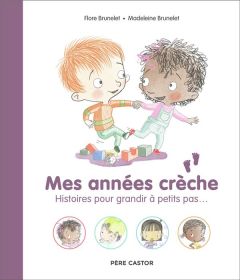 Flore Brunelet • Madeleine Brunelet

Mes années crèche
Histoires pour grandir à petits pas…

PÈRE CASTOR